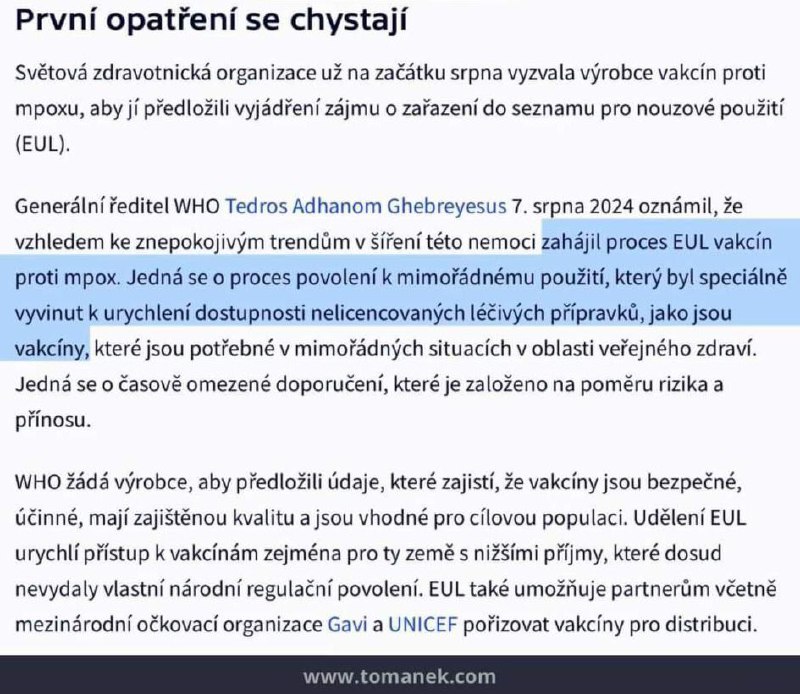 První opatření se chystají

Světová zdravotnická organizace už na začátku srpna vyzvala výrobce vakcín proti mpoxu, aby jí předložili vyjádření zájmu o zařazení do seznamu pro nouzové použití (EUL).

Generální ředitel WHO Tedros Adhanom Ghebreyesus 7. srpna 2024 oznámil, že vzhledem ke znepokojivým trendům v šíření této nemoci zahájil proces EUL vakcín proti mpox. Jedná se o proces povolení k mimořádnému použití, který byl speciálně vyvinut k urychlení dostupnosti nelicencovaných léčivých přípravků, jako jsou vakcíny, které jsou potřebné v mimořádných situacích v oblasti veřejného zdraví. Jedná se o časově omezené doporučení, které je založeno na poměru rizika a přínosu.

WHO žádá výrobce, aby předložili údaje, které zajistí, že vakcíny jsou bezpečné, účinné, mají zajištěnou kvalitu a jsou vhodné pro cílovou populaci. Udělení EUL urychlí přístup k vakcínám zejména pro ty země s nižšími příjmy, které dosud nevydaly vlastní národní regulační povolení. EUL také umožňuje partnerům včetně mezinárodní očkovací organizace Gavi a UNICEF pořizovat vakcíny pro distribuci.

www.tomanek.com